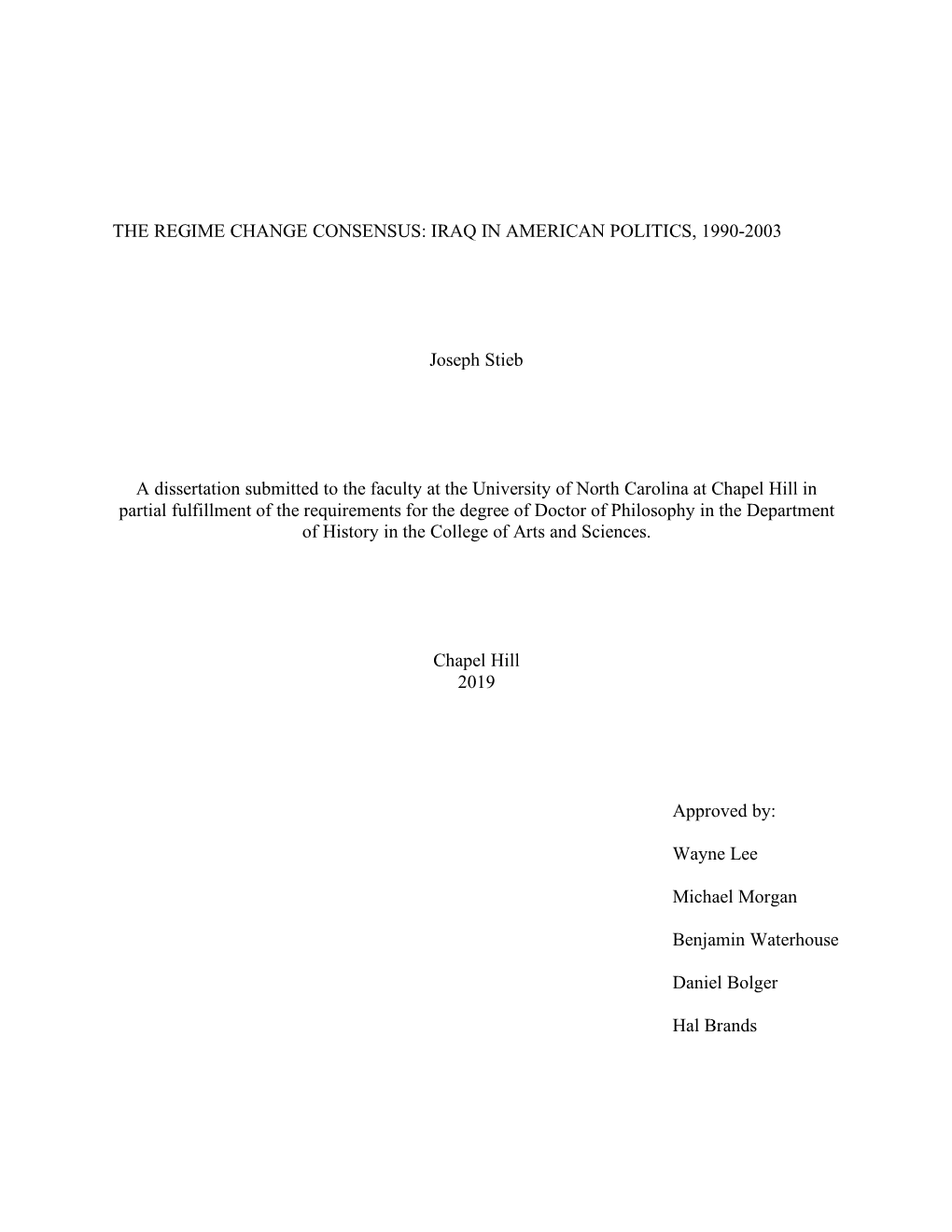 THE REGIME CHANGE CONSENSUS: IRAQ IN AMERICAN POLITICS, 1990-2003

Joseph Stieb

A dissertation submitted to the faculty at the University of North Carolina at Chapel Hill in partial fulfillment of the requirements for the degree of Doctor of Philosophy in the Department of History in the College of Arts and Sciences.

Chapel Hill
2019

Approved by:

Wayne Lee

Michael Morgan

Benjamin Waterhouse

Daniel Bolger

Hal Brands